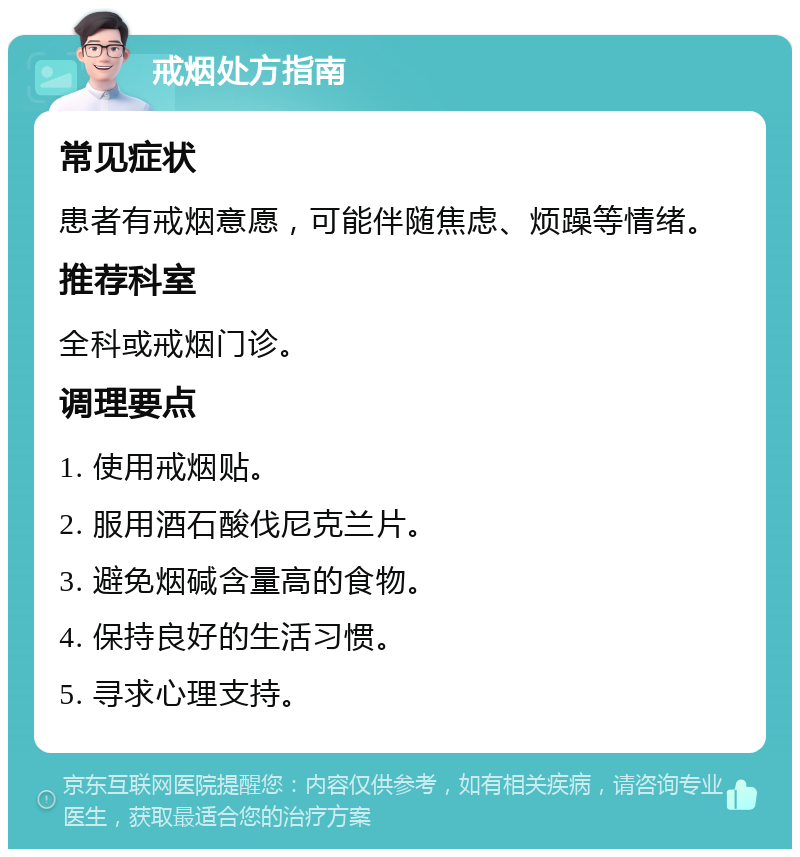 戒烟处方指南

常见症状

患者有戒烟意愿，可能伴随焦虑、烦躁等情绪。

推荐科室

全科或戒烟门诊。

调理要点

1. 使用戒烟贴。

2. 服用酒石酸伐尼克兰片。

3. 避免烟碱含量高的食物。

4. 保持良好的生活习惯。

5. 寻求心理支持。

京东互联网医院提醒您：内容仅供参考，如有相关疾病，请咨询专业医生，获取最适合您的治疗方案